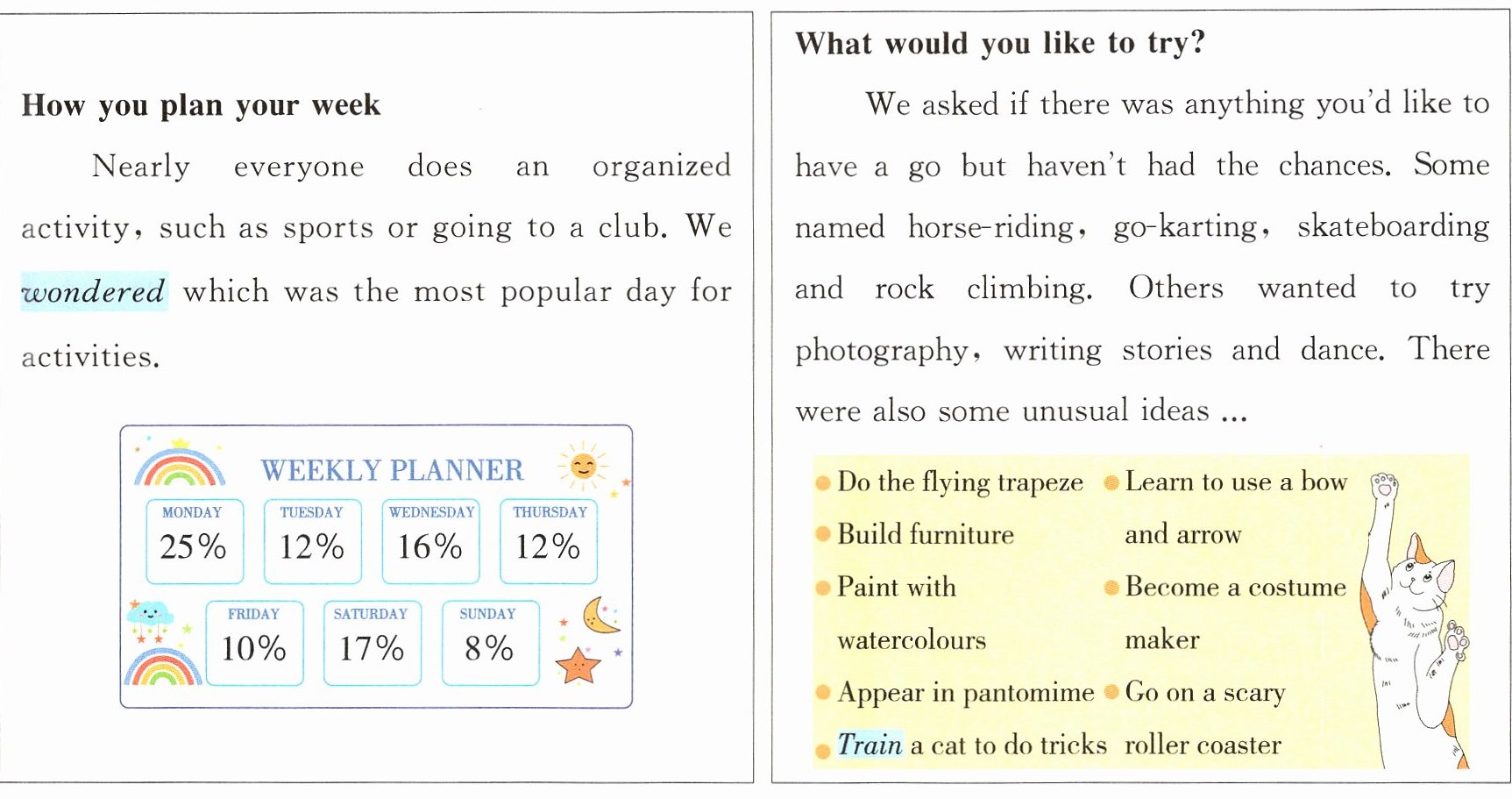 How you plan your week

Nearly everyone does an organized activity, such as sports or going to a club. We wondered which was the most popular day for activities.

WEEKLY PLANNER

| MONDAY | TUESDAY | WEDNESDAY | THURSDAY |
|---|---|---|---|
| 25% | 12% | 16% | 12% |

| FRIDAY | SATURDAY | SUNDAY |
|---|---|---|
| 10% | 17% | 8% |

What would you like to try?

We asked if there was anything you'd like to have a go but haven't had the chances. Some named horse-riding, go-karting, skateboarding and rock climbing. Others wanted to try photography, writing stories and dance. There were also some unusual ideas ...

Do the flying trapeze
Build furniture
Paint with watercolours
Appear in pantomime
Train a cat to do tricks

Learn to use a bow and arrow
Become a costume maker
Go on a scary roller coaster